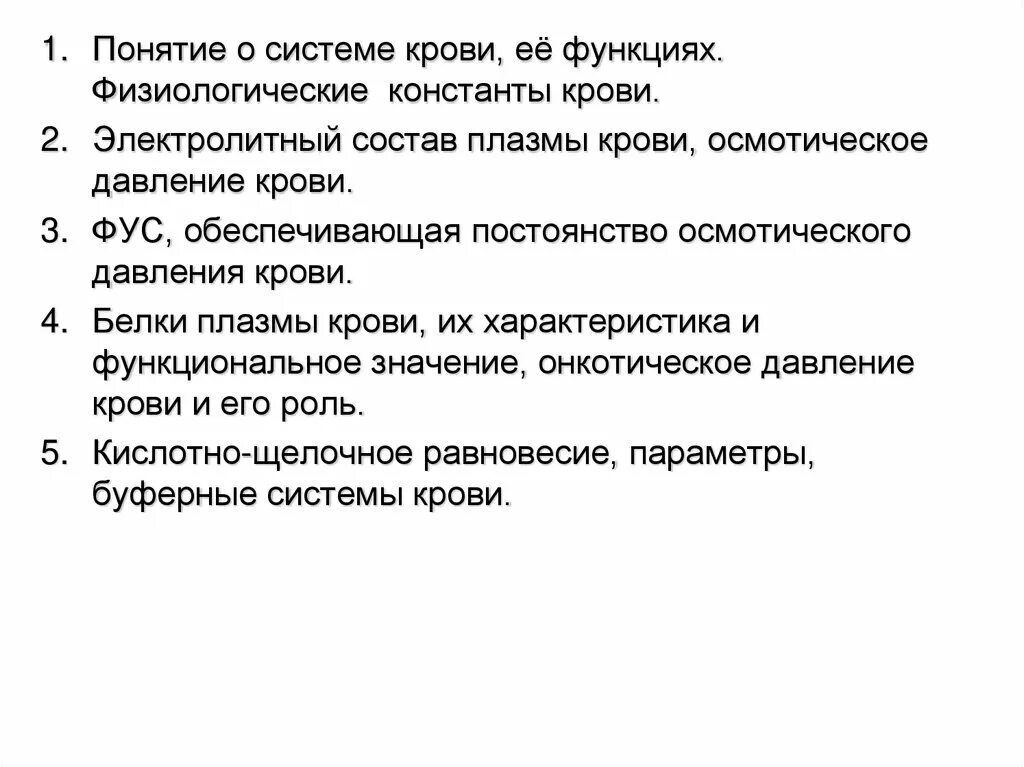 1. Понятие о системе крови, её функциях. Физиологические константы крови.

2. Электролитный состав плазмы крови, осмотическое давление крови.

3. ФУС, обеспечивающая постоянство осмотического давления крови.

4. Белки плазмы крови, их характеристика и функциональное значение, онкотическое давление крови и его роль.

5. Кислотно-щелочное равновесие, параметры, буферные системы крови.